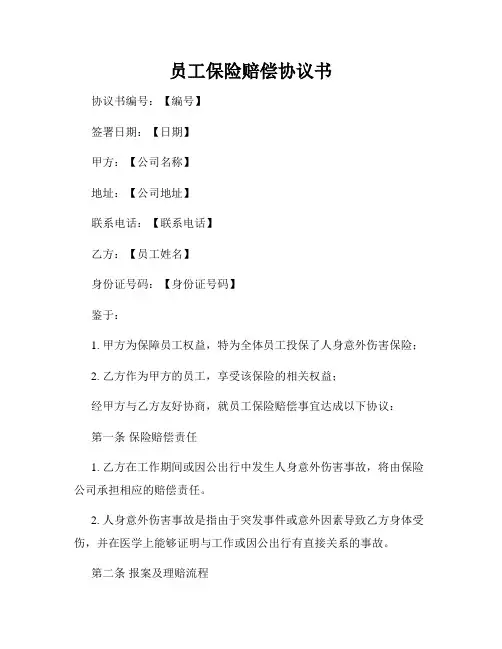 员工保险赔偿协议书

协议书编号：【编号】

签署日期：【日期】

甲方：【公司名称】

地址：【公司地址】

联系电话：【联系电话】

乙方：【员工姓名】

身份证号码：【身份证号码】

鉴于：

1. 甲方为保障员工权益，特为全体员工投保了人身意外伤害保险；

2. 乙方作为甲方的员工，享受该保险的相关权益；

经甲方与乙方友好协商，就员工保险赔偿事宜达成以下协议：

第一条 保险赔偿责任

1. 乙方在工作期间或因公出行中发生人身意外伤害事故，将由保险公司承担相应的赔偿责任。

2. 人身意外伤害事故是指由于突发事件或意外因素导致乙方身体受伤，并在医学上能够证明与工作或因公出行有直接关系的事故。

第二条 报案及理赔流程